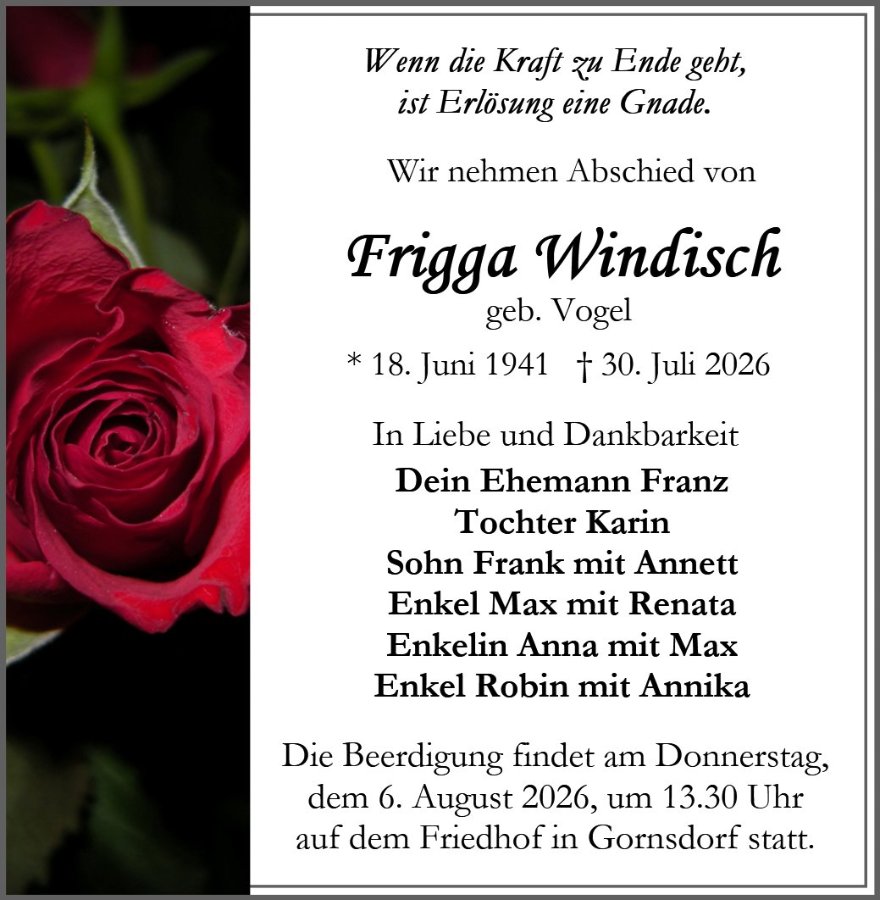 Wenn die Kraft zu Ende geht,
ist Erlösung eine Gnade.

Wir nehmen Abschied von

Frigga Windisch
geb. Vogel

* 18. Juni 1941 † 30. Juli 2026

In Liebe und Dankbarkeit
Dein Ehemann Franz
Tochter Karin
Sohn Frank mit Annett
Enkel Max mit Renata
Enkelin Anna mit Max
Enkel Robin mit Annika

Die Beerdigung findet am Donnerstag, dem 6. August 2026, um 13.30 Uhr auf dem Friedhof in Gornsdorf statt.